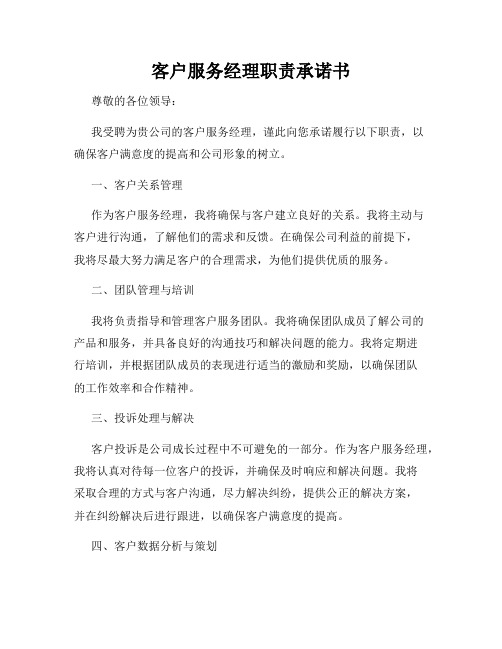 客户服务经理职责承诺书

尊敬的各位领导：

我受聘为贵公司的客户服务经理，谨此向您承诺履行以下职责，以确保客户满意度的提高和公司形象的树立。

一、客户关系管理

作为客户服务经理，我将确保与客户建立良好的关系。我将主动与客户进行沟通，了解他们的需求和反馈。在确保公司利益的前提下，我将尽最大努力满足客户的合理需求，为他们提供优质的服务。

二、团队管理与培训

我将负责指导和管理客户服务团队。我将确保团队成员了解公司的产品和服务，并具备良好的沟通技巧和解决问题的能力。我将定期进行培训，并根据团队成员的表现进行适当的激励和奖励，以确保团队的工作效率和合作精神。

三、投诉处理与解决

客户投诉是公司成长过程中不可避免的一部分。作为客户服务经理，我将认真对待每一位客户的投诉，并确保及时响应和解决问题。我将采取合理的方式与客户沟通，尽力解决纠纷，提供公正的解决方案，并在纠纷解决后进行跟进，以确保客户满意度的提高。

四、客户数据分析与策划